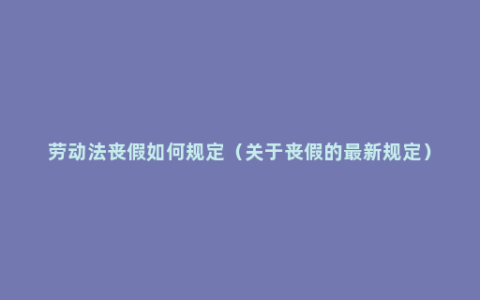 劳动法丧假如何规定（关于丧假的最新规定）